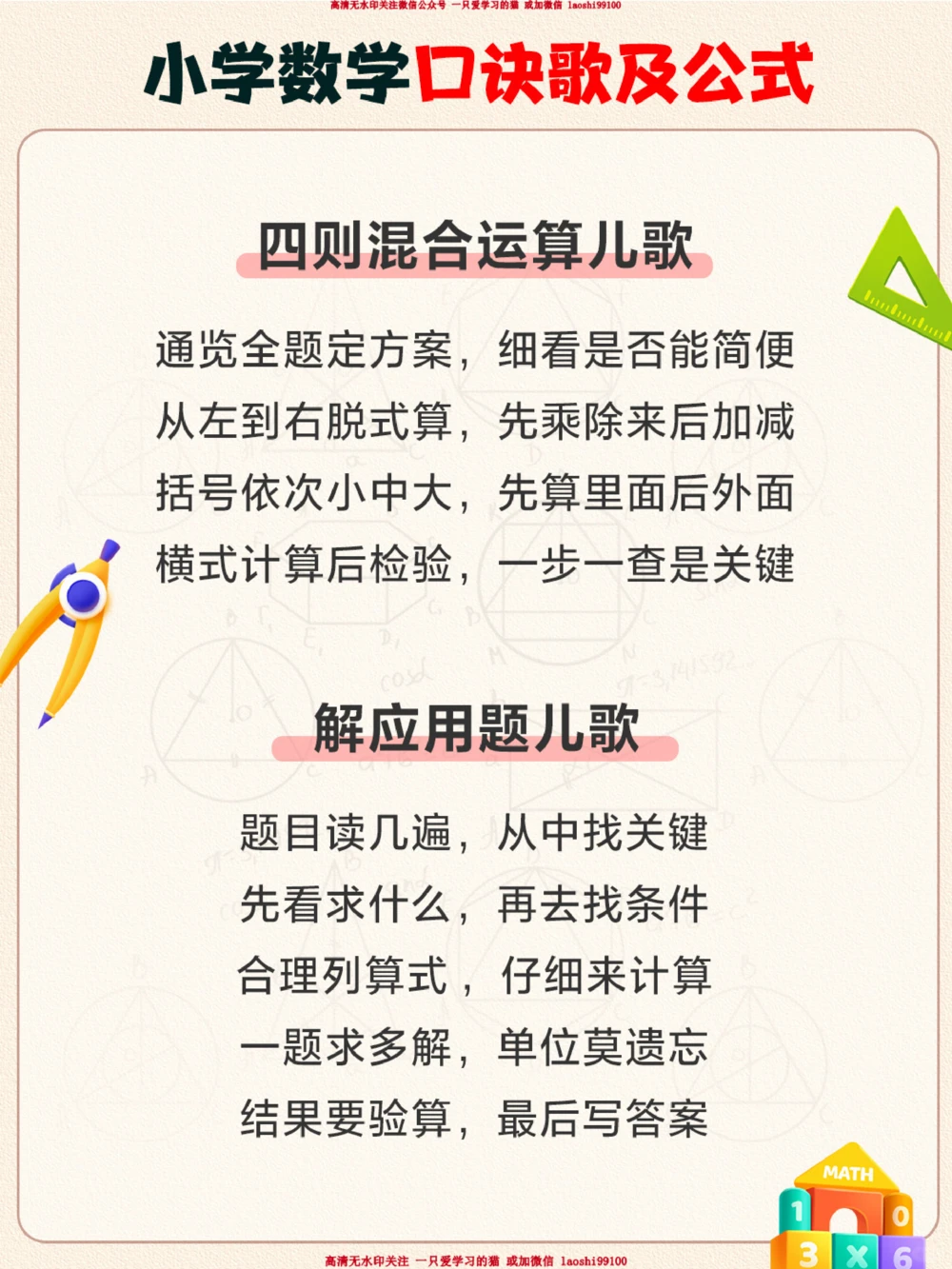 高清无水印关注微信公众号 一只爱学习的猫 或加微信 laoshi99100

小学数学口诀歌及公式

四则混合运算儿歌

通览全题定方案，细看是否能简便
从左到右脱式算，先乘除来后加减
括号依次小中大，先算里面后外面
横式计算后检验，一步一查是关键

解应用题儿歌

题目读几遍，从中找关键
先看求什么，再去找条件
合理列算式，仔细来计算
一题求多解，单位莫遗忘
结果要验算，最后写答案

MATH
1 0
3 × 6

高清无水印关注 一只爱学习的猫 或加微信 laoshi99100